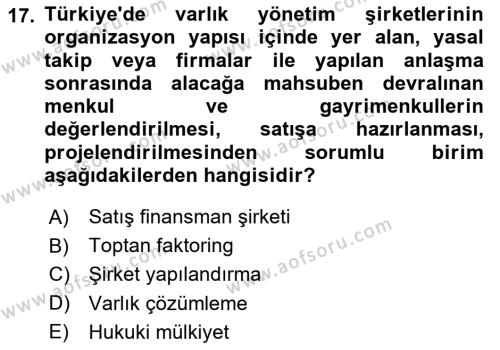 17. Türkiye'de varlık yönetim şirketlerinin organizasyon yapısı içinde yer alan, yasal takip veya firmalar ile yapılan anlaşma sonrasında alacağa mahsuben devralınan menkul ve gayrimenkullerin değerlendirilmesi, satışa hazırlanması, projelendirilmesinden sorumlu birim aşağıdakilerden hangisidir?

A) Satış finansman şirketi
B) Toptan faktoring
C) Şirket yapılandırma
D) Varlık çözümleme
E) Hukuki mülkiyet

www.aofsoru.com